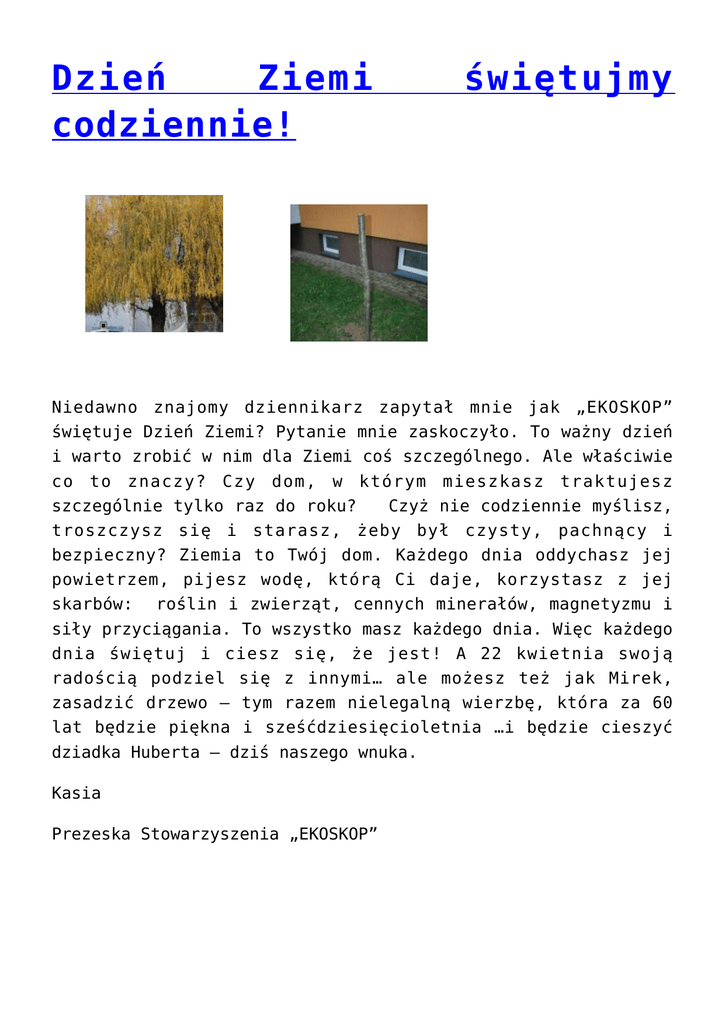 Dzień Ziemi świętujmy codziennie!

Niedawno znajomy dziennikarz zapytał mnie jak „EKOSKOP” świętuje Dzień Ziemi? Pytanie mnie zaskoczyło. To ważny dzień i warto zrobić w nim dla Ziemi coś szczególnego. Ale właściwie co to znaczy? Czy dom, w którym mieszkasz traktujesz szczególnie tylko raz do roku? Czyż nie codziennie myślisz, troszczysz się i starasz, żeby był czysty, pachnący i bezpieczny? Ziemia to Twój dom. Każdego dnia oddychasz jej powietrzem, pijesz wodę, którą Ci daje, korzystasz z jej skarbów: roślin i zwierząt, cennych minerałów, magnetyzmu i siły przyciągania. To wszystko masz każdego dnia. Więc każdego dnia świętuj i ciesz się, że jest! A 22 kwietnia swoją radością podziel się z innymi… ale możesz też jak Mirek, zasadzić drzewo – tym razem nielegalną wierzbę, która za 60 lat będzie piękna i sześćdziesięcioletnia …i będzie cieszyć dziadka Huberta – dziś naszego wnuka.

Kasia

Prezeska Stowarzyszenia „EKOSKOP”